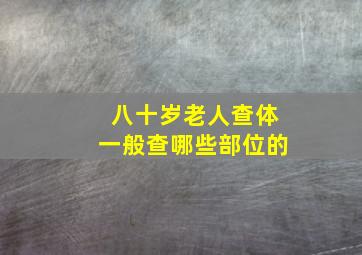 八十岁老人查体
一般查哪些部位的